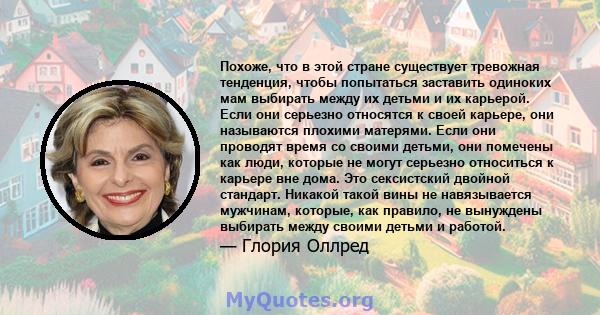 Похоже, что в этой стране существует тревожная тенденция, чтобы попытаться заставить одиноких мам выбирать между их детьми и их карьерой. Если они серьезно относятся к своей карьере, они называются плохими матерями. Если они проводят время со своими детьми, они помечены как люди, которые не могут серьезно относиться к карьере вне дома. Это сексистский двойной стандарт. Никакой такой вины не навязывается мужчинам, которые, как правило, не вынуждены выбирать между своими детьми и работой.

— Глория Оллред

MyQuotes.org